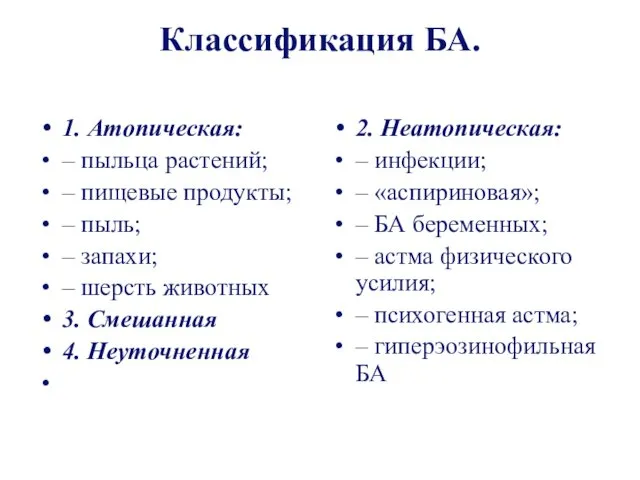 Классификация БА.

• 1. Атопическая:
• – пыльца растений;
• – пищевые продукты;
• – пыль;
• – запахи;
• – шерсть животных
• 3. Смешанная
• 4. Неуточненная
•

• 2. Неатопическая:
• – инфекции;
• – «аспириновая»;
• – БА беременных;
• – астма физического усилия;
• – психогенная астма;
• – гиперэозинофильная БА